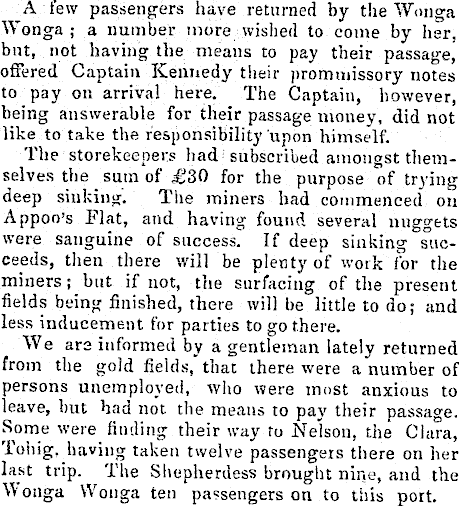 A few passengers have returned by the Wonga Wonga; a number more wished to come by her, but, not having the means to pay their passage, offered Captain Kennedy their prommissory notes to pay on arrival here. The Captain, however, being answerable for their passage money, did not like to take the responsibility upon himself.

The storekeepers had subscribed amongst themselves the sum of £30 for the purpose of trying deep sinking. The miners had commenced on Appoo's Flat, and having found several nuggets were sanguine of success. If deep sinking succeeds, then there will be plenty of work for the miners; but if not, the surfacing of the present fields being finished, there will be little to do; and less inducement for parties to go there.

We are informed by a gentleman lately returned from the gold fields, that there were a number of persons unemployed, who were most anxious to leave, but had not the means to pay their passage. Some were finding their way to Nelson, the Clara, Tohig, having taken twelve passengers there on her last trip. The Shepherdess brought nine, and the Wonga Wonga ten passengers on to this port.